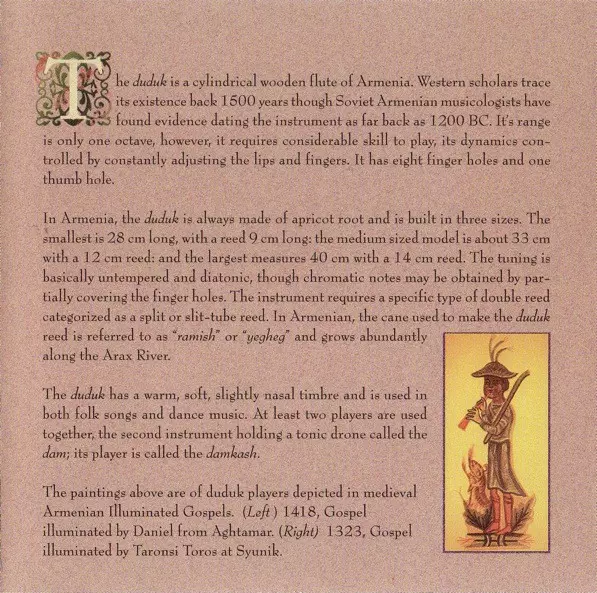 The duduk is a cylindrical wooden flute of Armenia. Western scholars trace its existence back 1500 years though Soviet Armenian musicologists have found evidence dating the instrument as far back as 1200 BC. It's range is only one octave, however, it requires considerable skill to play, its dynamics controlled by constantly adjusting the lips and fingers. It has eight finger holes and one thumb hole.

In Armenia, the duduk is always made of apricot root and is built in three sizes. The smallest is 28 cm long, with a reed 9 cm long: the medium sized model is about 33 cm with a 12 cm reed: and the largest measures 40 cm with a 14 cm reed. The tuning is basically untempered and diatonic, though chromatic notes may be obtained by partially covering the finger holes. The instrument requires a specific type of double reed categorized as a split or slit-tube reed. In Armenian, the cane used to make the duduk reed is referred to as "ramish" or "yegheg" and grows abundantly along the Arax River.

The duduk has a warm, soft, slightly nasal timbre and is used in both folk songs and dance music. At least two players are used together, the second instrument holding a tonic drone called the dam; its player is called the damkash.

The paintings above are of duduk players depicted in medieval Armenian Illuminated Gospels. (Left) 1418, Gospel illuminated by Daniel from Aghtamar. (Right) 1323, Gospel illuminated by Taronsi Toros at Syunik.